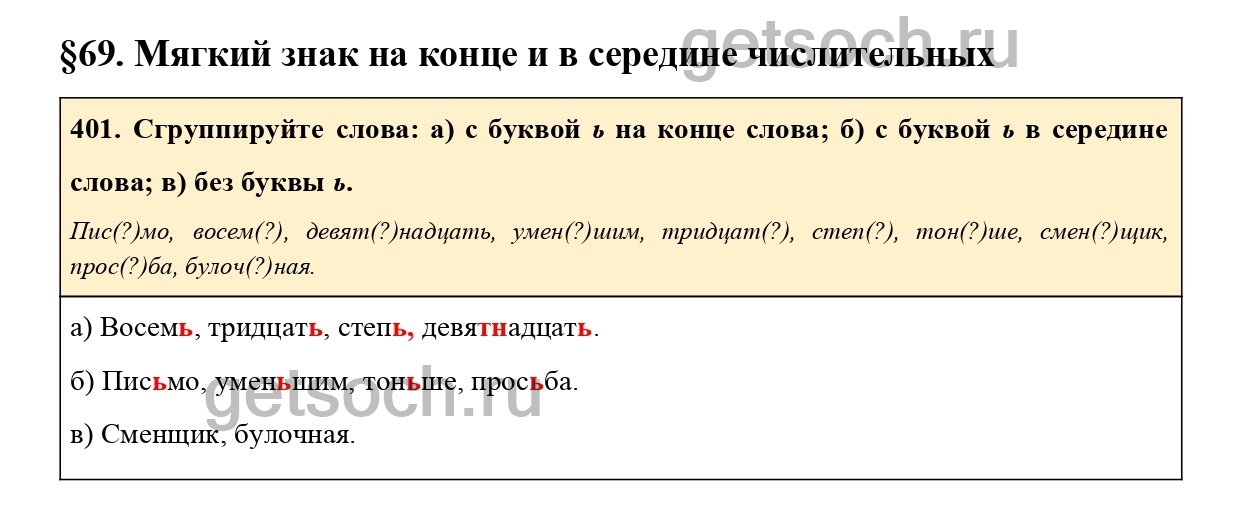 §69. Мягкий знак на конце и в середине числительных

401. Сгруппируйте слова: а) с буквой ь на конце слова; б) с буквой ь в середине слова; в) без буквы ь.

Пис(?)мо, восем(?), девят(?)надцать, умен(?)шим, тридцат(?), степ(?), тон(?)ше, смен(?)щик, прос(?)ба, булоч(?)ная.

а) Восемь, тридцать, степь, девятнадцать.

б) Письмо, уменьшим, тоньше, просьба.

в) Сменщик, булочная.

getsoch.ru